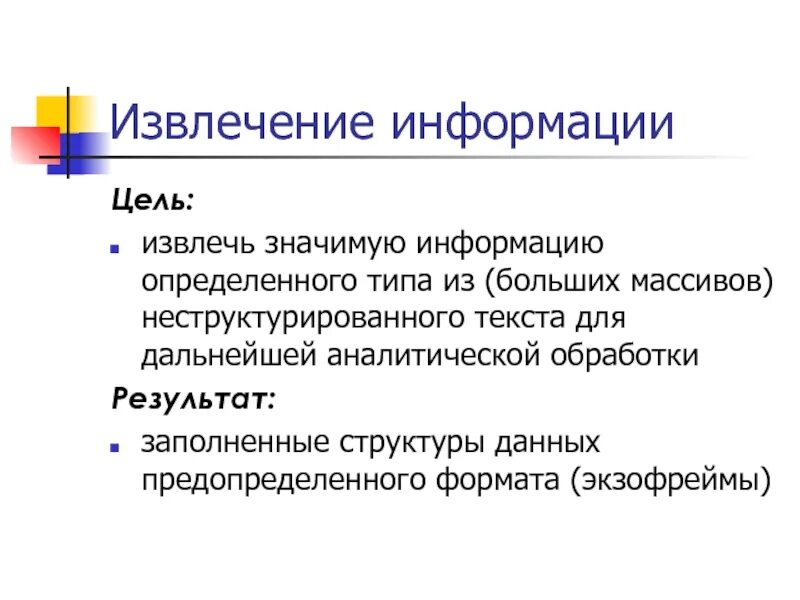 Извлечение информации

Цель:

извлечь значимую информацию определенного типа из (больших массивов) неструктурированного текста для дальнейшей аналитической обработки

Результат:

заполненные структуры данных предопределенного формата (экзофреймы)